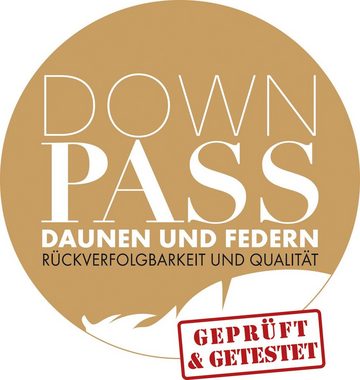 DOWN
PASS
DAUNEN UND FEDERN
RÜCKVERFOLGBARKEIT UND QUALITÄT

GEPRÜFT
& GETESTET